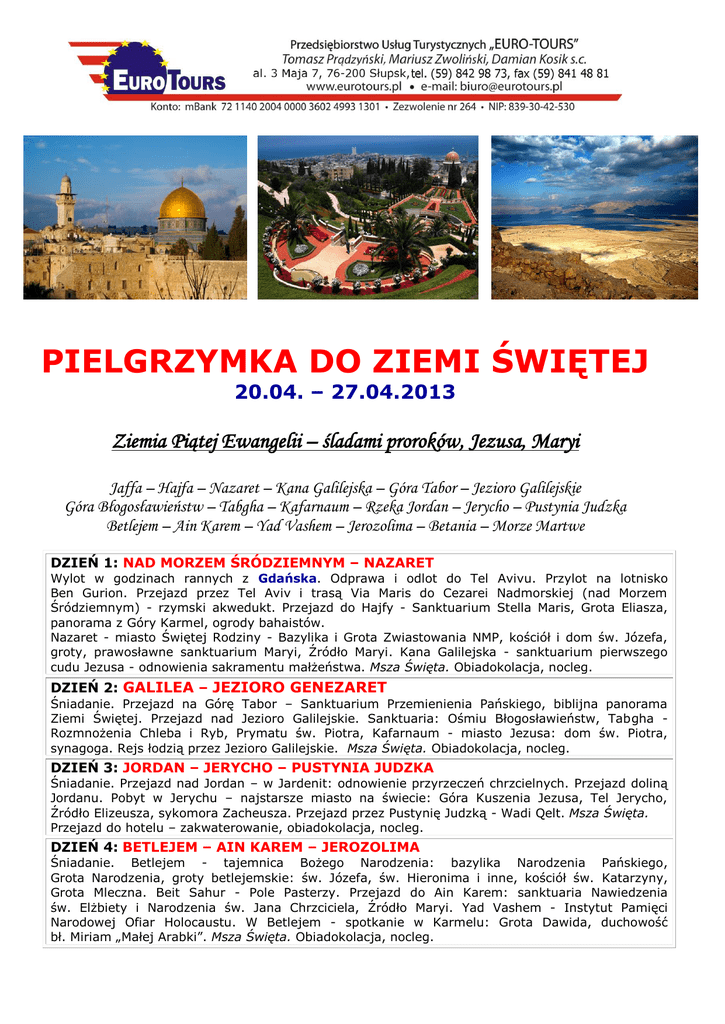 EURO TOURS

Przedsiębiorstwo Usług Turystycznych „EURO-TOURS"
Tomasz Prądzyński, Mariusz Zwoliński, Damian Kosik s.c.
al. 3 Maja 7, 76-200 Słupsk, tel. (59) 842 98 73, fax (59) 841 48 81
www.eurotours.pl • e-mail: biuro@eurotours.pl

Konto: mBank 72 1140 2004 0000 3602 4993 1301 • Zezwolenie nr 264 • NIP: 839-30-42-530

PIELGRZYMKA DO ZIEMI ŚWIĘTEJ
20.04. – 27.04.2013

Ziemia Piątej Ewangelii – śladami proroków, Jezusa, Maryi

Jaffa – Hajfa – Nazaret – Kana Galilejska – Góra Tabor – Jezioro Galilejskie
Góra Błogosławieństw – Tabgha – Kafarnaum – Rzeka Jordan – Jerycho – Pustynia Judzka
Betlejem – Ain Karem – Yad Vashem – Jerozolima – Betania – Morze Martwe

DZIEŃ 1: NAD MORZEM ŚRÓDZIEMNYM – NAZARET
Wylot w godzinach rannych z Gdańska. Odprawa i odlot do Tel Avivu. Przylot na lotnisko Ben Gurion. Przejazd przez Tel Aviv i trasą Via Maris do Cezarei Nadmorskiej (nad Morzem Śródziemnym) - rzymski akwedukt. Przejazd do Hajfy - Sanktuarium Stella Maris, Grota Eliasza, panorama z Góry Karmel, ogrody bahaistów.
Nazaret - miasto Świętej Rodziny - Bazylika i Grota Zwiastowania NMP, kościół i dom św. Józefa, groty, prawosławne sanktuarium Maryi, Źródło Maryi. Kana Galilejska - sanktuarium pierwszego cudu Jezusa - odnowienia sakramentu małżeństwa. Msza Święta. Obiadokolacja, nocleg.

DZIEŃ 2: GALILEA – JEZIORO GENEZARET
Śniadanie. Przejazd na Górę Tabor – Sanktuarium Przemienienia Pańskiego, biblijna panorama Ziemi Świętej. Przejazd nad Jezioro Galilejskie. Sanktuaria: Ośmiu Błogosławieństw, Tabgha - Rozmnożenia Chleba i Ryb, Prymatu św. Piotra, Kafarnaum - miasto Jezusa: dom św. Piotra, synagoga. Rejs łodzią przez Jezioro Galilejskie. Msza Święta. Obiadokolacja, nocleg.

DZIEŃ 3: JORDAN – JERYCHO – PUSTYNIA JUDZKA
Śniadanie. Przejazd nad Jordan – w Jardenit: odnowienie przyrzeczeń chrzcielnych. Przejazd doliną Jordanu. Pobyt w Jerychu – najstarsze miasto na świecie: Góra Kuszenia Jezusa, Tel Jerycho, Źródło Elizeusza, sykomora Zacheusza. Przejazd przez Pustynię Judzką - Wadi Qelt. Msza Święta. Przejazd do hotelu – zakwaterowanie, obiadokolacja, nocleg.

DZIEŃ 4: BETLEJEM – AIN KAREM – JEROZOLIMA
Śniadanie. Betlejem - tajemnica Bożego Narodzenia: bazylika Narodzenia Pańskiego, Grota Narodzenia, groty betlejemskie: św. Józefa, św. Hieronima i inne, kościół św. Katarzyny, Grota Mleczna. Beit Sahur - Pole Pasterzy. Przejazd do Ain Karem: sanktuaria Nawiedzenia św. Elżbiety i Narodzenia św. Jana Chrzciciela, Źródło Maryi. Yad Vashem - Instytut Pamięci Narodowej Ofiar Holocaustu. W Betlejem - spotkanie w Karmelu: Grota Dawida, duchowość bł. Miriam „Małej Arabki". Msza Święta. Obiadokolacja, nocleg.